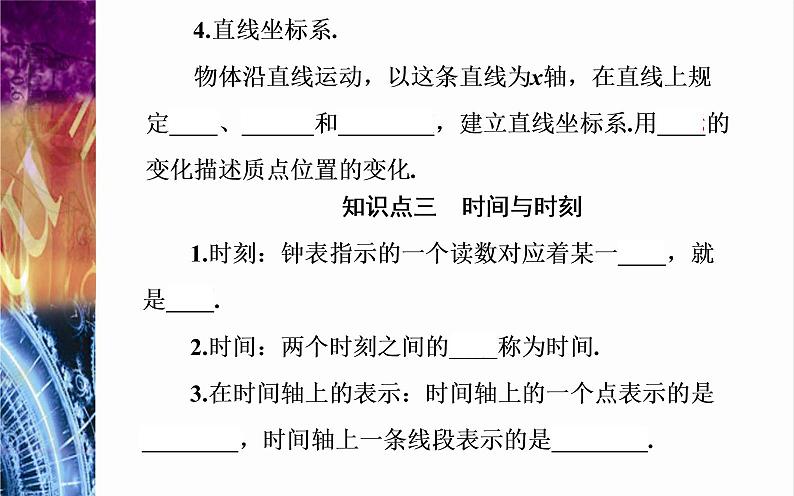 4.直线坐标系.

物体沿直线运动，以这条直线为$x$轴，在直线上规定____、______和________，建立直线坐标系.用____的变化描述质点位置的变化.

知识点三　时间与时刻

1.时刻：钟表指示的一个读数对应着某一____，就是____.

2.时间：两个时刻之间的____称为时间.

3.在时间轴上的表示：时间轴上的一个点表示的是________，时间轴上一条线段表示的是________.